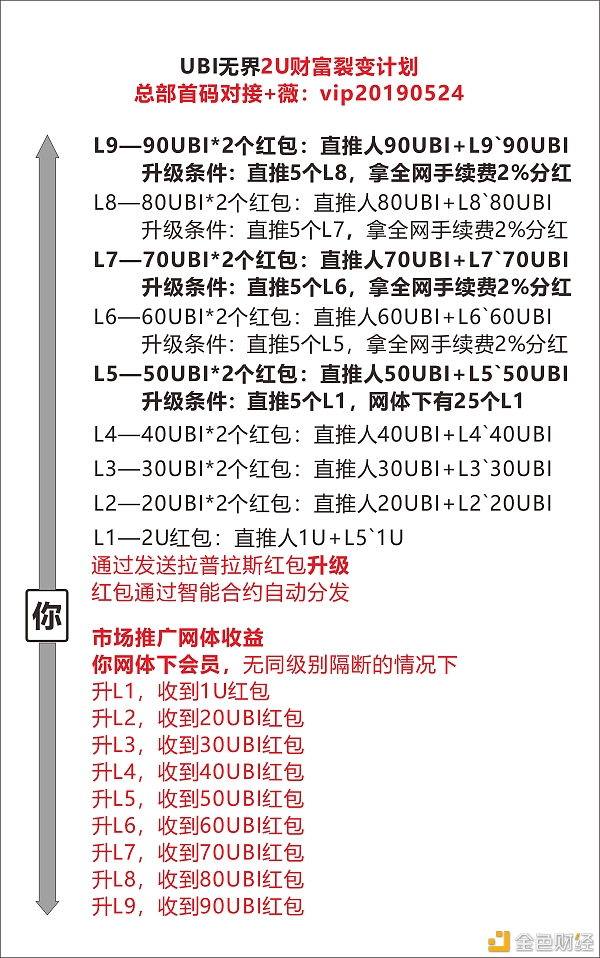 UBI无界2U财富裂变计划
总部首码对接+薇：vip20190524

L9—90UBI*2个红包：直推人90UBI+L9`90UBI
升级条件：直推5个L8，拿全网手续费2%分红
L8—80UBI*2个红包：直推人80UBI+L8`80UBI
升级条件：直推5个L7，拿全网手续费2%分红
L7—70UBI*2个红包：直推人70UBI+L7`70UBI
升级条件：直推5个L6，拿全网手续费2%分红
L6—60UBI*2个红包：直推人60UBI+L6`60UBI
升级条件：直推5个L5，拿全网手续费2%分红
L5—50UBI*2个红包：直推人50UBI+L5`50UBI
升级条件：直推5个L1，网体下有25个L1
L4—40UBI*2个红包：直推人40UBI+L4`40UBI
L3—30UBI*2个红包：直推人30UBI+L3`30UBI
L2—20UBI*2个红包：直推人20UBI+L2`20UBI
L1—2U红包：直推人1U+L5`1U
通过发送拉普拉斯红包升级
红包通过智能合约自动分发

你

市场推广网体收益
你网体下会员，无同级别隔断的情况下
升L1，收到1U红包
升L2，收到20UBI红包
升L3，收到30UBI红包
升L4，收到40UBI红包
升L5，收到50UBI红包
升L6，收到60UBI红包
升L7，收到70UBI红包
升L8，收到80UBI红包
升L9，收到90UBI红包

金色财经